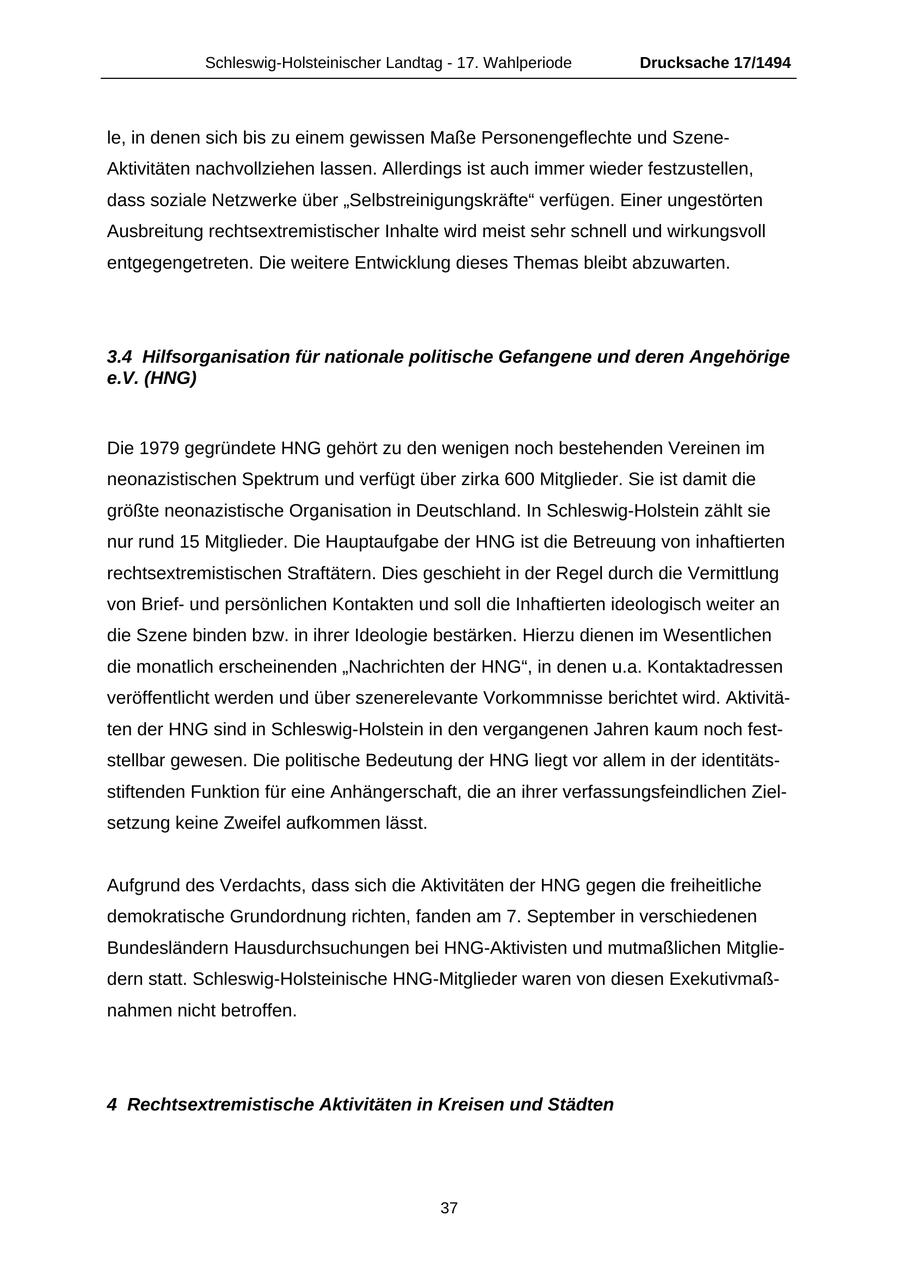 Schleswig-Holsteinischer Landtag - 17. Wahlperiode Drucksache 17/1494

le, in denen sich bis zu einem gewissen Maße Personengeflechte und Szene-Aktivitäten nachvollziehen lassen. Allerdings ist auch immer wieder festzustellen, dass soziale Netzwerke über „Selbstreinigungskräfte“ verfügen. Einer ungestörten Ausbreitung rechtsextremistischer Inhalte wird meist sehr schnell und wirkungsvoll entgegengetreten. Die weitere Entwicklung dieses Themas bleibt abzuwarten.

3.4 Hilfsorganisation für nationale politische Gefangene und deren Angehörige e.V. (HNG)

Die 1979 gegründete HNG gehört zu den wenigen noch bestehenden Vereinen im neonazistischen Spektrum und verfügt über zirka 600 Mitglieder. Sie ist damit die größte neonazistische Organisation in Deutschland. In Schleswig-Holstein zählt sie nur rund 15 Mitglieder. Die Hauptaufgabe der HNG ist die Betreuung von inhaftierten rechtsextremistischen Straftätern. Dies geschieht in der Regel durch die Vermittlung von Brief- und persönlichen Kontakten und soll die Inhaftierten ideologisch weiter an die Szene binden bzw. in ihrer Ideologie bestärken. Hierzu dienen im Wesentlichen die monatlich erscheinenden „Nachrichten der HNG“, in denen u.a. Kontaktadressen veröffentlicht werden und über szenerelevante Vorkommnisse berichtet wird. Aktivitäten der HNG sind in Schleswig-Holstein in den vergangenen Jahren kaum noch feststellbar gewesen. Die politische Bedeutung der HNG liegt vor allem in der identitätsstiftenden Funktion für eine Anhängerschaft, die an ihrer verfassungsfeindlichen Zielsetzung keine Zweifel aufkommen lässt.

Aufgrund des Verdachts, dass sich die Aktivitäten der HNG gegen die freiheitliche demokratische Grundordnung richten, fanden am 7. September in verschiedenen Bundesländern Hausdurchsuchungen bei HNG-Aktivisten und mutmaßlichen Mitgliedern statt. Schleswig-Holsteinische HNG-Mitglieder waren von diesen Exekutivmaßnahmen nicht betroffen.

4 Rechtsextremistische Aktivitäten in Kreisen und Städten

37